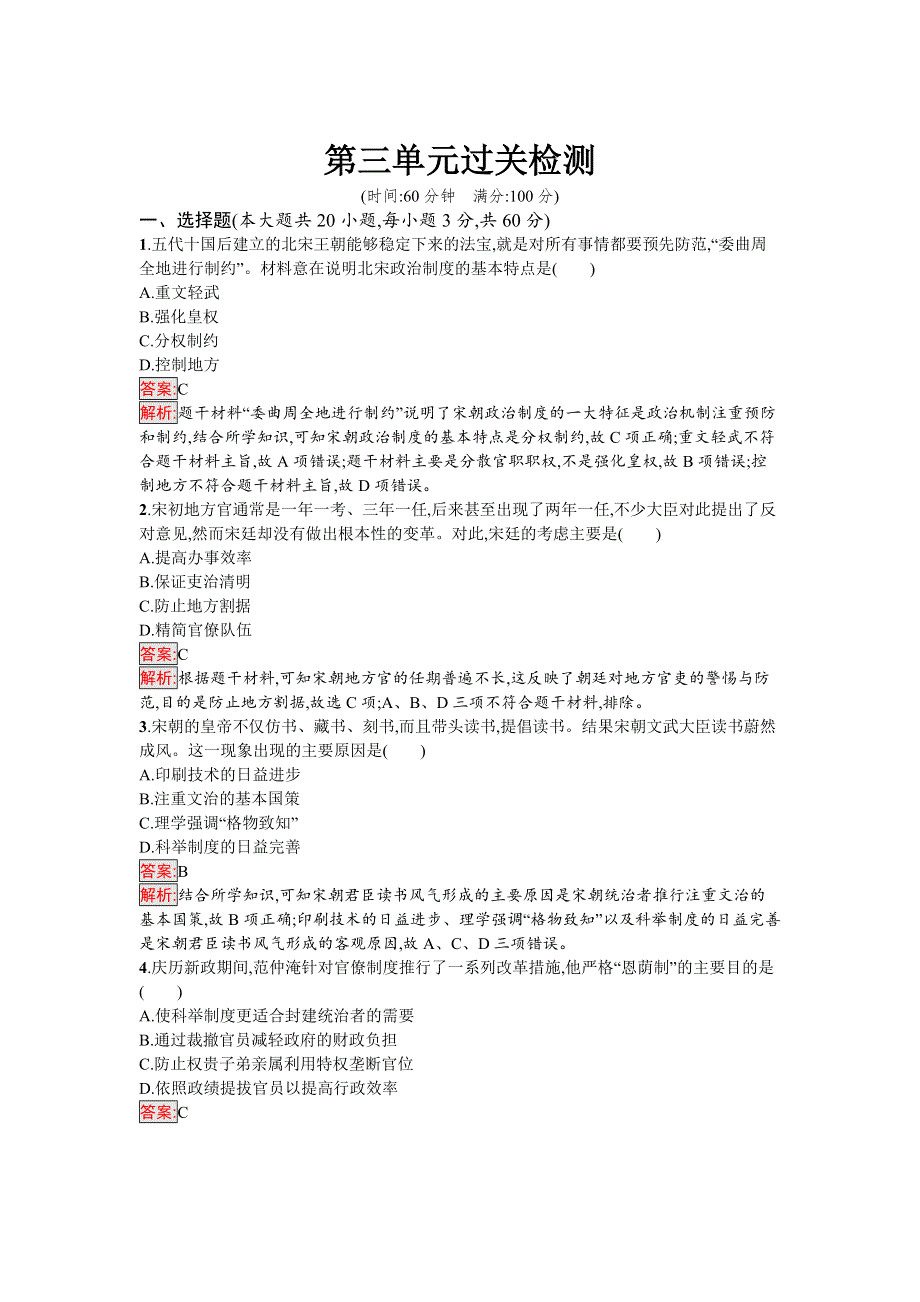 第三单元过关检测

(时间:60 分钟　满分:100 分)

一、选择题(本大题共 20 小题,每小题 3 分,共 60 分)

1.五代十国后建立的北宋王朝能够稳定下来的法宝,就是对所有事情都要预先防范,“委曲周全地进行制约”。材料意在说明北宋政治制度的基本特点是(　　)

A.重文轻武

B.强化皇权

C.分权制约

D.控制地方

答案:C

解析:题干材料“委曲周全地进行制约”说明了宋朝政治制度的一大特征是政治机制注重预防和制约,结合所学知识,可知宋朝政治制度的基本特点是分权制约,故 C 项正确;重文轻武不符合题干材料主旨,故 A 项错误;题干材料主要是分散官职职权,不是强化皇权,故 B 项错误;控制地方不符合题干材料主旨,故 D 项错误。

2.宋初地方官通常是一年一考、三年一任,后来甚至出现了两年一任,不少大臣对此提出了反对意见,然而宋廷却没有做出根本性的变革。对此,宋廷的考虑主要是(　　)

A.提高办事效率

B.保证吏治清明

C.防止地方割据

D.精简官僚队伍

答案:C

解析:根据题干材料,可知宋朝地方官的任期普遍不长,这反映了朝廷对地方官吏的警惕与防范,目的是防止地方割据,故选 C 项;A、B、D 三项不符合题干材料,排除。

3.宋朝的皇帝不仅仿书、藏书、刻书,而且带头读书,提倡读书。结果宋朝文武大臣读书蔚然成风。这一现象出现的主要原因是(　　)

A.印刷技术的日益进步

B.注重文治的基本国策

C.理学强调“格物致知”

D.科举制度的日益完善

答案:B

解析:结合所学知识,可知宋朝君臣读书风气形成的主要原因是宋朝统治者推行注重文治的基本国策,故 B 项正确;印刷技术的日益进步、理学强调“格物致知”以及科举制度的日益完善是宋朝君臣读书风气形成的客观原因,故 A、C、D 三项错误。

4.庆历新政期间,范仲淹针对官僚制度推行了一系列改革措施,他严格“恩荫制”的主要目的是(　　)

A.使科举制度更适合封建统治者的需要

B.通过裁撤官员减轻政府的财政负担

C.防止权贵子弟亲属利用特权垄断官位

D.依照政绩提拔官员以提高行政效率

答案:C